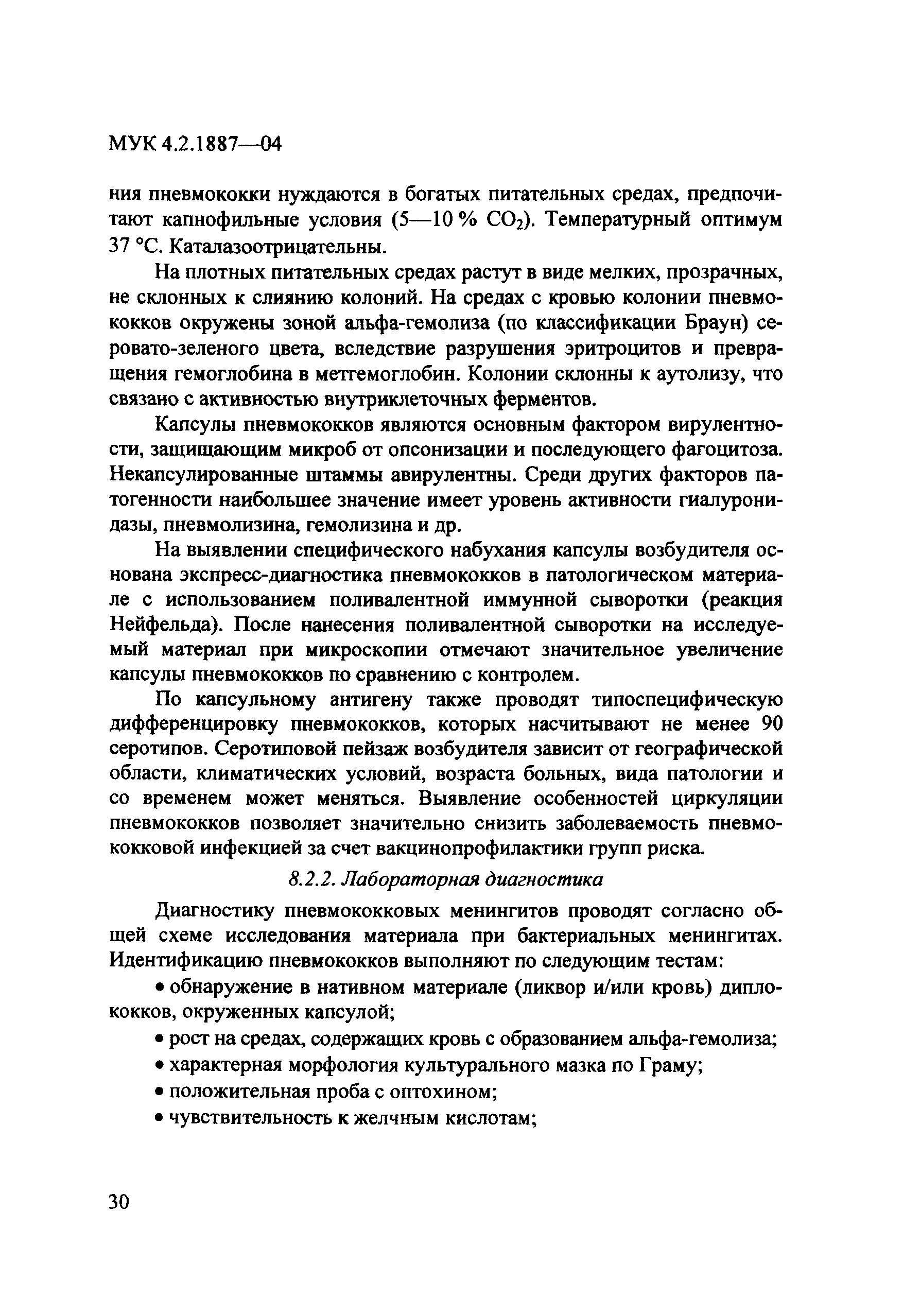 МУК 4.2.1887—04

ния пневмококки нуждаются в богатых питательных средах, предпочитают капнофильные условия (5—10 % $CO_2$). Температурный оптимум 37 °С. Каталазоотрицательны.

На плотных питательных средах растут в виде мелких, прозрачных, не склонных к слиянию колоний. На средах с кровью колонии пневмококков окружены зоной альфа-гемолиза (по классификации Браун) серовато-зеленого цвета, вследствие разрушения эритроцитов и превращения гемоглобина в метгемоглобин. Колонии склонны к аутолизу, что связано с активностью внутриклеточных ферментов.

Капсулы пневмококков являются основным фактором вирулентности, защищающим микроб от опсонизации и последующего фагоцитоза. Некапсулированные штаммы авирулентны. Среди других факторов патогенности наибольшее значение имеет уровень активности гиалуронидазы, пневмолизина, гемолизина и др.

На выявлении специфического набухания капсулы возбудителя основана экспресс-диагностика пневмококков в патологическом материале с использованием поливалентной иммунной сыворотки (реакция Нейфельда). После нанесения поливалентной сыворотки на исследуемый материал при микроскопии отмечают значительное увеличение капсулы пневмококков по сравнению с контролем.

По капсульному антигену также проводят типоспецифическую дифференцировку пневмококков, которых насчитывают не менее 90 серотипов. Серотиповой пейзаж возбудителя зависит от географической области, климатических условий, возраста больных, вида патологии и со временем может меняться. Выявление особенностей циркуляции пневмококков позволяет значительно снизить заболеваемость пневмококковой инфекцией за счет вакцинопрофилактики групп риска.

8.2.2. Лабораторная диагностика

Диагностику пневмококковых менингитов проводят согласно общей схеме исследования материала при бактериальных менингитах. Идентификацию пневмококков выполняют по следующим тестам:

• обнаружение в нативном материале (ликвор и/или кровь) диплококков, окруженных капсулой;
• рост на средах, содержащих кровь с образованием альфа-гемолиза;
• характерная морфология культурального мазка по Граму;
• положительная проба с оптохином;
• чувствительность к желчным кислотам;

30